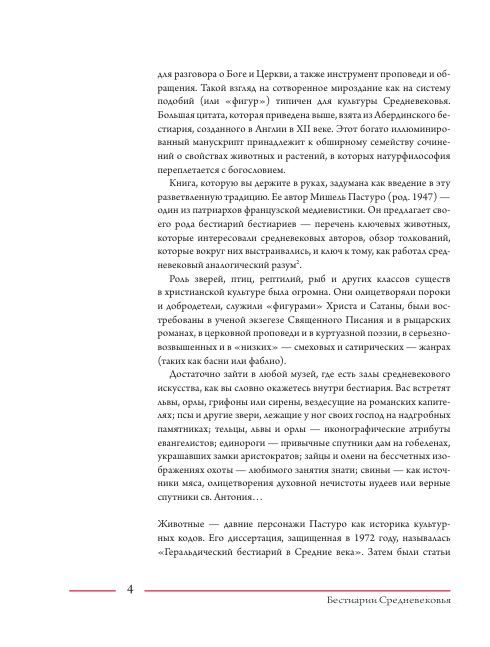 для разговора о Боге и Церкви, а также инструмент проповеди и обращения. Такой взгляд на сотворенное мироздание как на систему подобий (или «фигур») типичен для культуры Средневековья. Большая цитата, которая приведена выше, взята из Абердинского бестиария, созданного в Англии в XII веке. Этот богато иллюминированный манускрипт принадлежит к обширному семейству сочинений о свойствах животных и растений, в которых натурфилософия переплетается с богословием.

Книга, которую вы держите в руках, задумана как введение в эту разветвленную традицию. Ее автор Мишель Пастуро (род. 1947) — один из патриархов французской медиевистики. Он предлагает своего рода бестиарий бестиариев — перечень ключевых животных, которые интересовали средневековых авторов, обзор толкований, которые вокруг них выстраивались, и ключ к тому, как работал средневековый аналогический разум$^2$.

Роль зверей, птиц, рептилий, рыб и других классов существ в христианской культуре была огромна. Они олицетворяли пороки и добродетели, служили «фигурами» Христа и Сатаны, были востребованы в ученой экзегезе Священного Писания и в рыцарских романах, в церковной проповеди и в куртуазной поэзии, в серьезно-возвышенных и в «низких» — смеховых и сатирических — жанрах (таких как басни или фаблио).

Достаточно зайти в любой музей, где есть залы средневекового искусства, как вы словно окажетесь внутри бестиария. Вас встретят львы, орлы, грифоны или сирены, вездесущие на романских капителях; псы и другие звери, лежащие у ног своих господ на надгробных памятниках; тельцы, львы и орлы — иконографические атрибуты евангелистов; единороги — привычные спутники дам на гобеленах, украшавших замки аристократов; зайцы и олени на бессчетных изображениях охоты — любимого занятия знати; свиньи — как источники мяса, олицетворения духовной нечистоты иудеев или верные спутники св. Антония…

Животные — давние персонажи Пастуро как историка культурных кодов. Его диссертация, защищенная в 1972 году, называлась «Геральдический бестиарий в Средние века». Затем были статьи

4

Бестиарии Средневековья